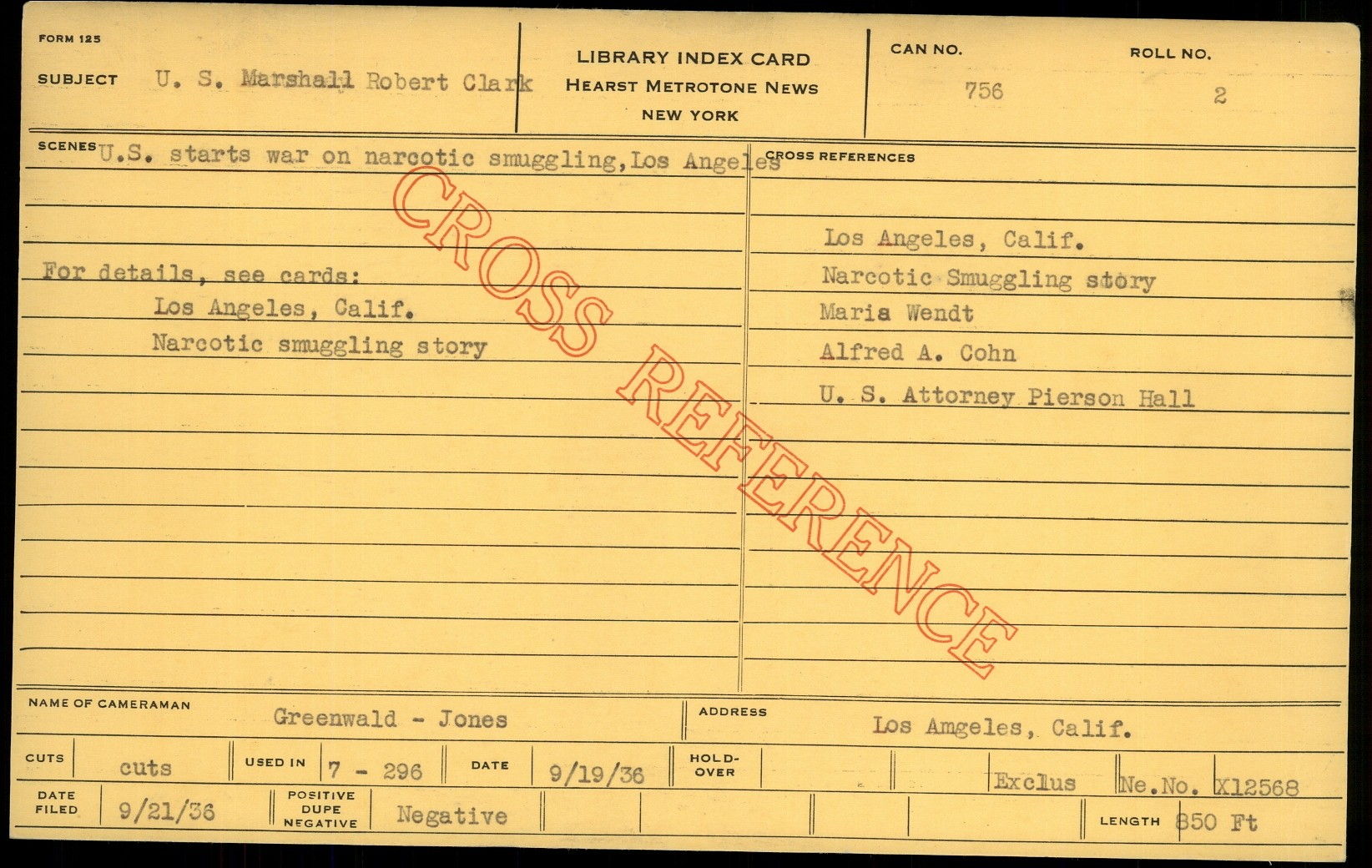 FORM 125

SUBJECT U. S. Marshall Robert Clark

LIBRARY INDEX CARD
HEARST METROTONE NEWS
NEW YORK

CAN NO. 756

ROLL NO. 2

SCENES U.S. starts war on narcotic smuggling, Los Angeles

For details, see cards:
Los Angeles, Calif.
Narcotic smuggling story

CROSS REFERENCES

Los Angeles, Calif.
Narcotic Smuggling story
Maria Wendt
Alfred A. Cohn
U. S. Attorney Pierson Hall

NAME OF CAMERAMAN Greenwald - Jones

ADDRESS Los Amgeles, Calif.

CUTS cuts

USED IN 7 - 296

DATE 9/19/36

HOLD-OVER

Exclus

Ne.No. X12568

DATE FILED 9/21/36

POSITIVE DUPE NEGATIVE Negative

LENGTH 850 Ft

CROSS REFERENCE